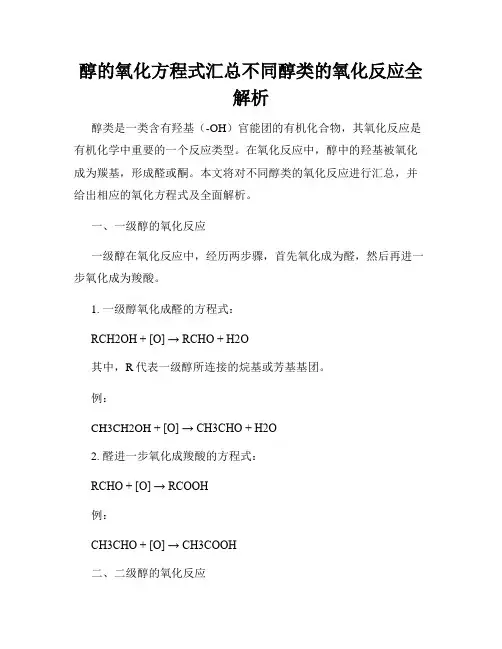 醇的氧化方程式汇总不同醇类的氧化反应全解析

醇类是一类含有羟基（-OH）官能团的有机化合物，其氧化反应是有机化学中重要的一个反应类型。在氧化反应中，醇中的羟基被氧化成为羰基，形成醛或酮。本文将对不同醇类的氧化反应进行汇总，并给出相应的氧化方程式及全面解析。

一、一级醇的氧化反应

一级醇在氧化反应中，经历两步骤，首先氧化成为醛，然后再进一步氧化成为羧酸。

1. 一级醇氧化成醛的方程式：

RCH2OH + [O] → RCHO + H2O

其中，R 代表一级醇所连接的烷基或芳基基团。

例：

CH3CH2OH + [O] → CH3CHO + H2O

2. 醛进一步氧化成羧酸的方程式：

RCHO + [O] → RCOOH

例：

CH3CHO + [O] → CH3COOH

二、二级醇的氧化反应